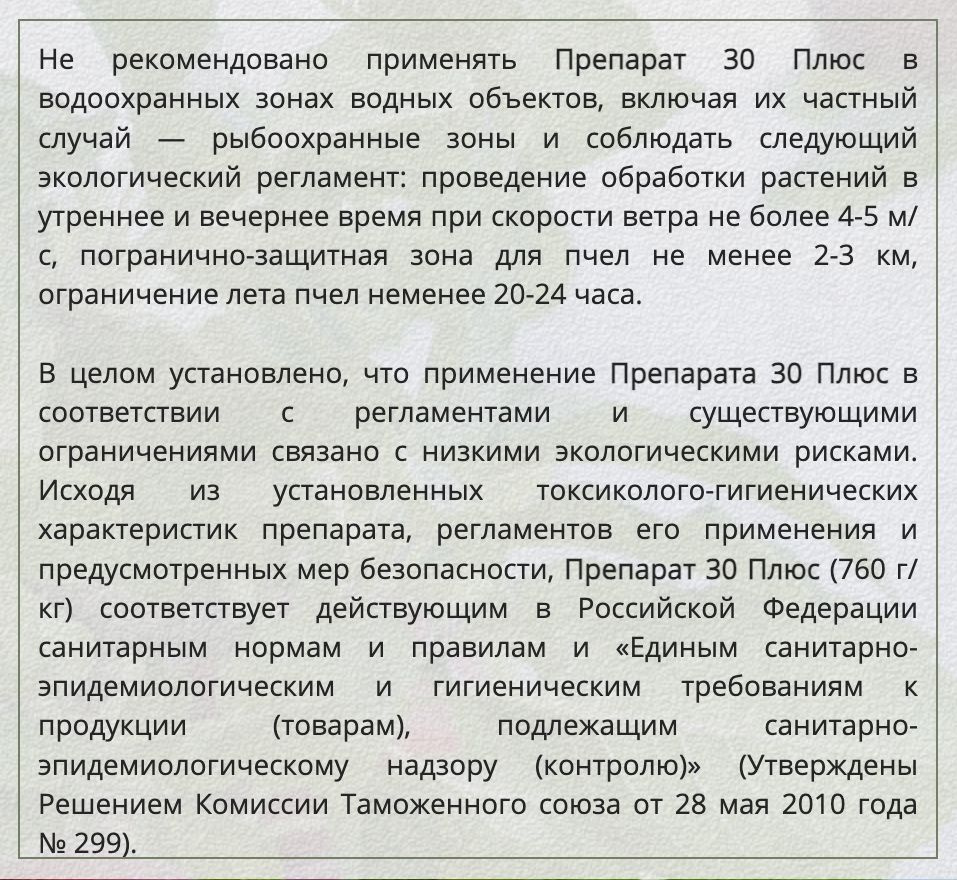 Не рекомендовано применять Препарат 30 Плюс в водоохранных зонах водных объектов, включая их частный случай — рыбоохранные зоны и соблюдать следующий экологический регламент: проведение обработки растений в утреннее и вечернее время при скорости ветра не более 4-5 м/с, погранично-защитная зона для пчел не менее 2-3 км, ограничение лета пчел неменее 20-24 часа.

В целом установлено, что применение Препарата 30 Плюс в соответствии с регламентами и существующими ограничениями связано с низкими экологическими рисками. Исходя из установленных токсиколого-гигиенических характеристик препарата, регламентов его применения и предусмотренных мер безопасности, Препарат 30 Плюс (760 г/кг) соответствует действующим в Российской Федерации санитарным нормам и правилам и «Единым санитарно-эпидемиологическим и гигиеническим требованиям к продукции (товарам), подлежащим санитарно-эпидемиологическому надзору (контролю)» (Утверждены Решением Комиссии Таможенного союза от 28 мая 2010 года № 299).